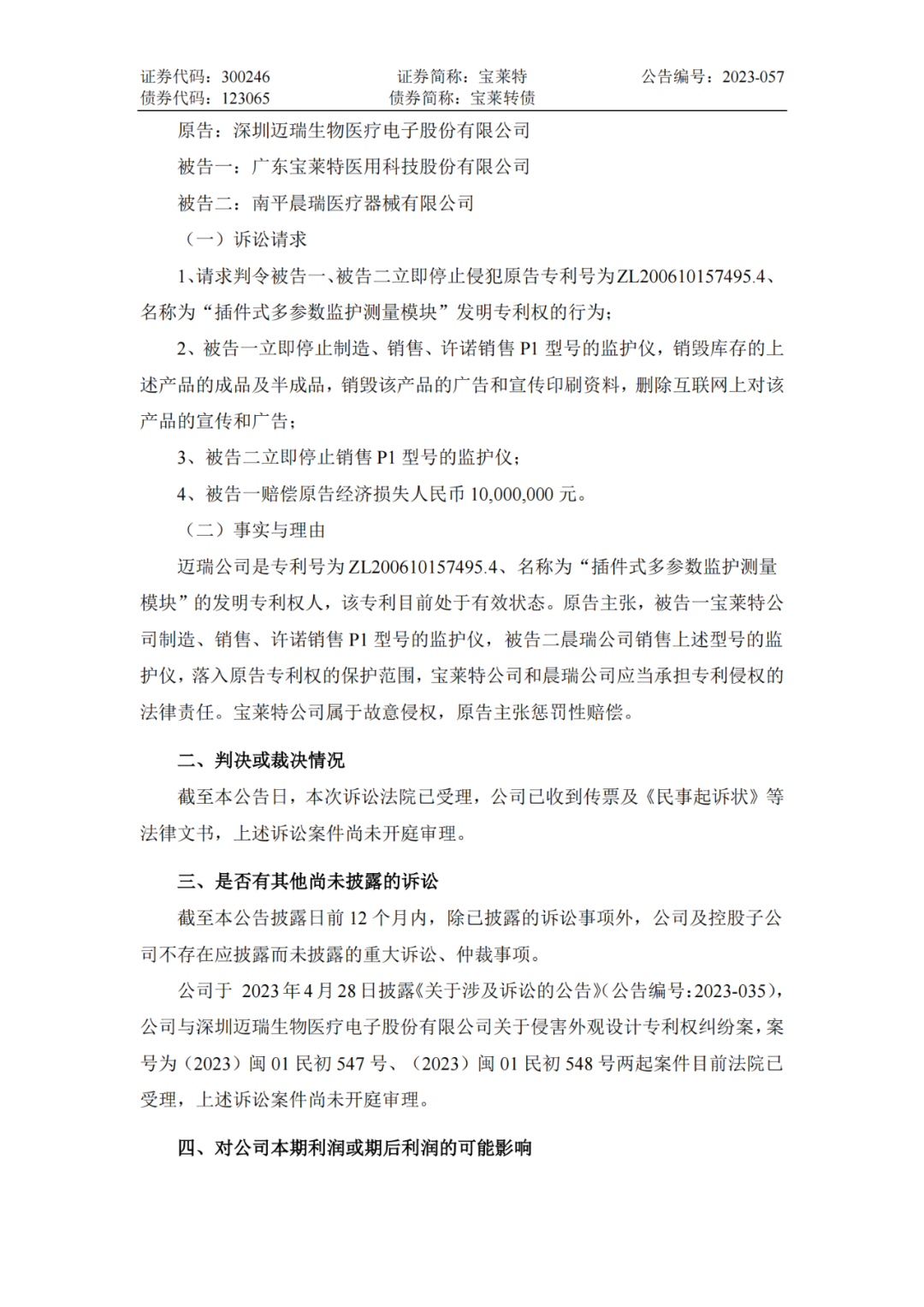 证券代码：300246
债券代码：123065

证券简称：宝莱特
债券简称：宝莱转债

公告编号：2023-057

原告：深圳迈瑞生物医疗电子股份有限公司

被告一：广东宝莱特医用科技股份有限公司

被告二：南平晨瑞医疗器械有限公司

（一）诉讼请求

1、请求判令被告一、被告二立即停止侵犯原告专利号为ZL200610157495.4、名称为“插件式多参数监护测量模块”发明专利权的行为；

2、被告一立即停止制造、销售、许诺销售 P1 型号的监护仪，销毁库存的上述产品的成品及半成品，销毁该产品的广告和宣传印刷资料，删除互联网上对该产品的宣传和广告；

3、被告二立即停止销售 P1 型号的监护仪；

4、被告一赔偿原告经济损失人民币 10,000,000 元。

（二）事实与理由

迈瑞公司是专利号为ZL200610157495.4、名称为“插件式多参数监护测量模块”的发明专利权人，该专利目前处于有效状态。原告主张，被告一宝莱特公司制造、销售、许诺销售 P1 型号的监护仪，被告二晨瑞公司销售上述型号的监护仪，落入原告专利权的保护范围，宝莱特公司和晨瑞公司应当承担专利侵权的法律责任。宝莱特公司属于故意侵权，原告主张惩罚性赔偿。

二、判决或裁决情况

截至本公告日，本次诉讼法院已受理，公司已收到传票及《民事起诉状》等法律文书，上述诉讼案件尚未开庭审理。

三、是否有其他尚未披露的诉讼

截至本公告披露日前 12 个月内，除已披露的诉讼事项外，公司及控股子公司不存在应披露而未披露的重大诉讼、仲裁事项。

公司于 2023 年 4 月 28 日披露《关于涉及诉讼的公告》(公告编号：2023-035)，公司与深圳迈瑞生物医疗电子股份有限公司关于侵害外观设计专利权纠纷案，案号为（2023）闽 01 民初 547 号、（2023）闽 01 民初 548 号两起案件目前法院已受理，上述诉讼案件尚未开庭审理。

四、对公司本期利润或期后利润的可能影响